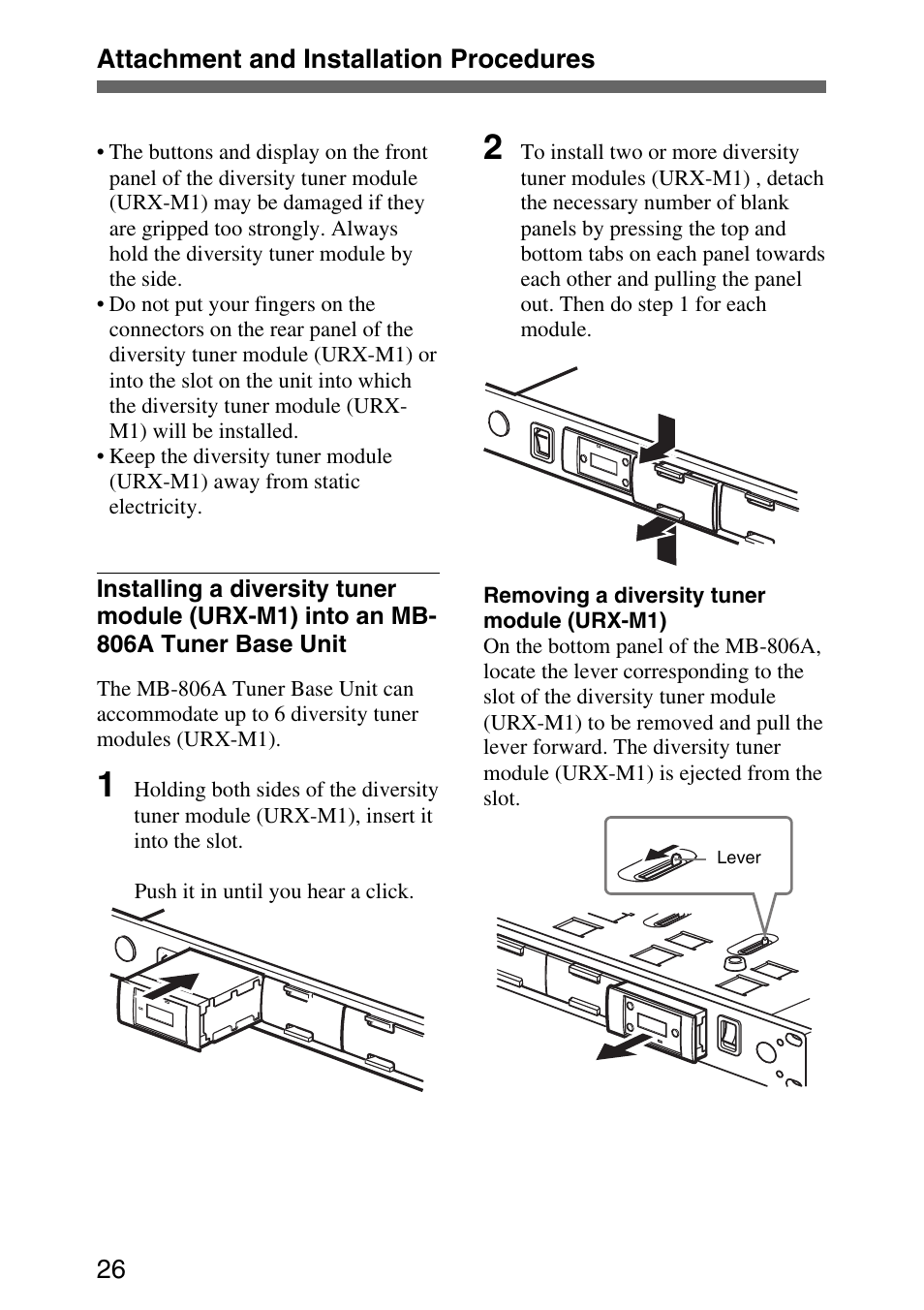 Attachment and Installation Procedures

• The buttons and display on the front panel of the diversity tuner module (URX-M1) may be damaged if they are gripped too strongly. Always hold the diversity tuner module by the side.
• Do not put your fingers on the connectors on the rear panel of the diversity tuner module (URX-M1) or into the slot on the unit into which the diversity tuner module (URX-M1) will be installed.
• Keep the diversity tuner module (URX-M1) away from static electricity.

Installing a diversity tuner module (URX-M1) into an MB-806A Tuner Base Unit

The MB-806A Tuner Base Unit can accommodate up to 6 diversity tuner modules (URX-M1).

1 Holding both sides of the diversity tuner module (URX-M1), insert it into the slot.

Push it in until you hear a click.

2 To install two or more diversity tuner modules (URX-M1) , detach the necessary number of blank panels by pressing the top and bottom tabs on each panel towards each other and pulling the panel out. Then do step 1 for each module.

Removing a diversity tuner module (URX-M1)
On the bottom panel of the MB-806A, locate the lever corresponding to the slot of the diversity tuner module (URX-M1) to be removed and pull the lever forward. The diversity tuner module (URX-M1) is ejected from the slot.

Lever

26